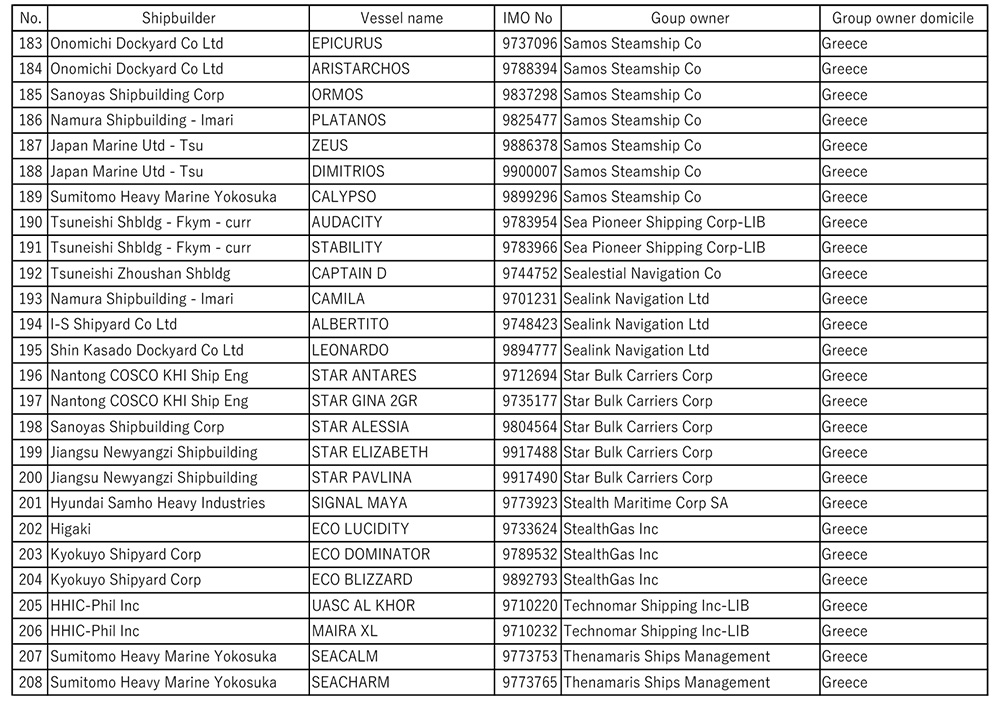 | No. | Shipbuilder | Vessel name | IMO No | Goup owner | Group owner domicile |
|---|---|---|---|---|---|
| 183 | Onomichi Dockyard Co Ltd | EPICURUS | 9737096 | Samos Steamship Co | Greece |
| 184 | Onomichi Dockyard Co Ltd | ARISTARCHOS | 9788394 | Samos Steamship Co | Greece |
| 185 | Sanoyas Shipbuilding Corp | ORMOS | 9837298 | Samos Steamship Co | Greece |
| 186 | Namura Shipbuilding - Imari | PLATANOS | 9825477 | Samos Steamship Co | Greece |
| 187 | Japan Marine Utd - Tsu | ZEUS | 9886378 | Samos Steamship Co | Greece |
| 188 | Japan Marine Utd - Tsu | DIMITRIOS | 9900007 | Samos Steamship Co | Greece |
| 189 | Sumitomo Heavy Marine Yokosuka | CALYPSO | 9899296 | Samos Steamship Co | Greece |
| 190 | Tsuneishi Shbldg - Fkym - curr | AUDACITY | 9783954 | Sea Pioneer Shipping Corp-LIB | Greece |
| 191 | Tsuneishi Shbldg - Fkym - curr | STABILITY | 9783966 | Sea Pioneer Shipping Corp-LIB | Greece |
| 192 | Tsuneishi Zhoushan Shbldg | CAPTAIN D | 9744752 | Sealestial Navigation Co | Greece |
| 193 | Namura Shipbuilding - Imari | CAMILA | 9701231 | Sealink Navigation Ltd | Greece |
| 194 | I-S Shipyard Co Ltd | ALBERTITO | 9748423 | Sealink Navigation Ltd | Greece |
| 195 | Shin Kasado Dockyard Co Ltd | LEONARDO | 9894777 | Sealink Navigation Ltd | Greece |
| 196 | Nantong COSCO KHI Ship Eng | STAR ANTARES | 9712694 | Star Bulk Carriers Corp | Greece |
| 197 | Nantong COSCO KHI Ship Eng | STAR GINA 2GR | 9735177 | Star Bulk Carriers Corp | Greece |
| 198 | Sanoyas Shipbuilding Corp | STAR ALESSIA | 9804564 | Star Bulk Carriers Corp | Greece |
| 199 | Jiangsu Newyangzi Shipbuilding | STAR ELIZABETH | 9917488 | Star Bulk Carriers Corp | Greece |
| 200 | Jiangsu Newyangzi Shipbuilding | STAR PAVLINA | 9917490 | Star Bulk Carriers Corp | Greece |
| 201 | Hyundai Samho Heavy Industries | SIGNAL MAYA | 9773923 | Stealth Maritime Corp SA | Greece |
| 202 | Higaki | ECO LUCIDITY | 9733624 | StealthGas Inc | Greece |
| 203 | Kyokuyo Shipyard Corp | ECO DOMINATOR | 9789532 | StealthGas Inc | Greece |
| 204 | Kyokuyo Shipyard Corp | ECO BLIZZARD | 9892793 | StealthGas Inc | Greece |
| 205 | HHIC-Phil Inc | UASC AL KHOR | 9710220 | Technomar Shipping Inc-LIB | Greece |
| 206 | HHIC-Phil Inc | MAIRA XL | 9710232 | Technomar Shipping Inc-LIB | Greece |
| 207 | Sumitomo Heavy Marine Yokosuka | SEACALM | 9773753 | Thenamaris Ships Management | Greece |
| 208 | Sumitomo Heavy Marine Yokosuka | SEACHARM | 9773765 | Thenamaris Ships Management | Greece |